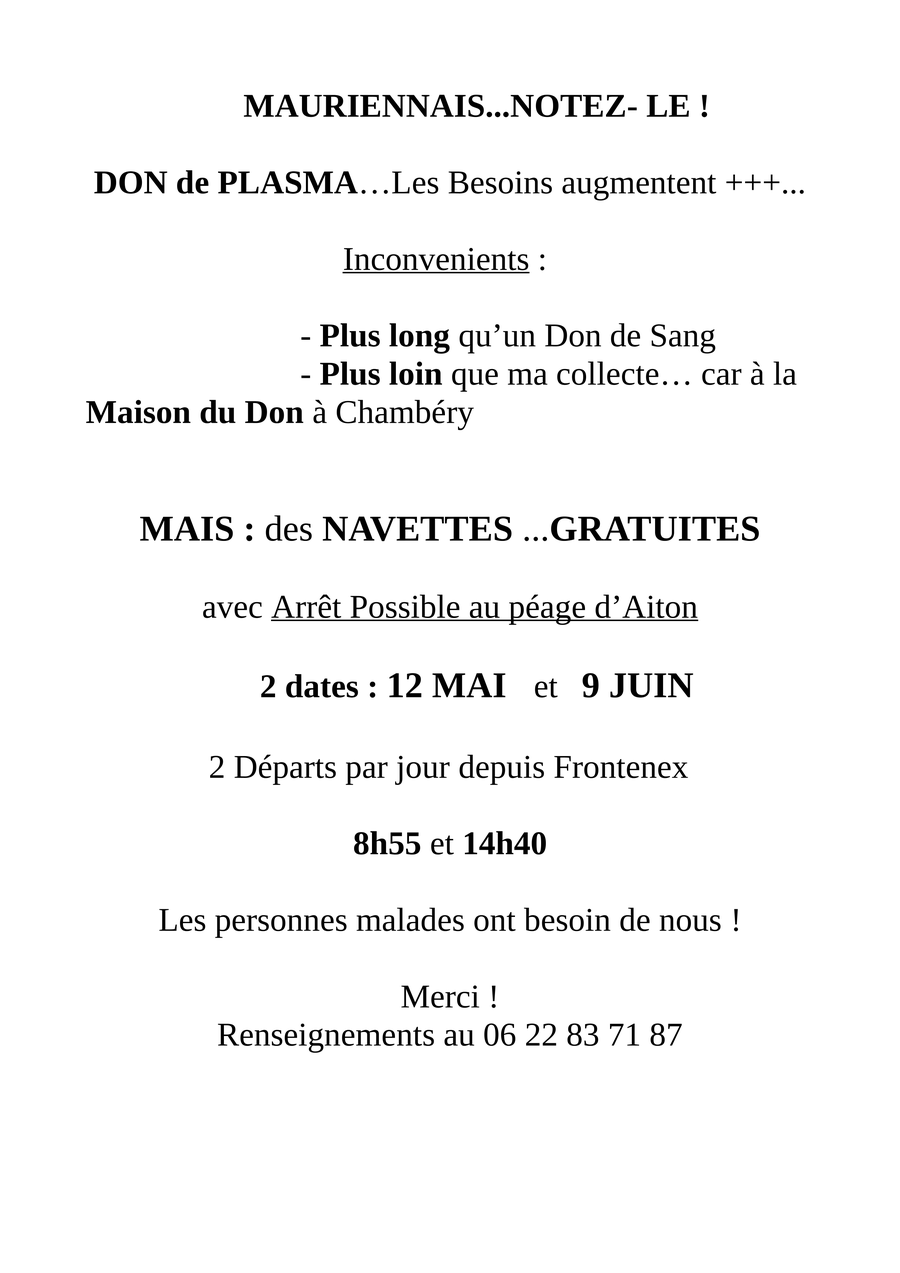 MAURIENNAIS...NOTEZ- LE !

DON de PLASMA…Les Besoins augmentent +++...

Inconvenients :

- Plus long qu'un Don de Sang
- Plus loin que ma collecte… car à la Maison du Don à Chambéry

MAIS : des NAVETTES ...GRATUITES

avec Arrêt Possible au péage d'Aiton

2 dates : 12 MAI et 9 JUIN

2 Départs par jour depuis Frontenex

8h55 et 14h40

Les personnes malades ont besoin de nous !

Merci !
Renseignements au 06 22 83 71 87